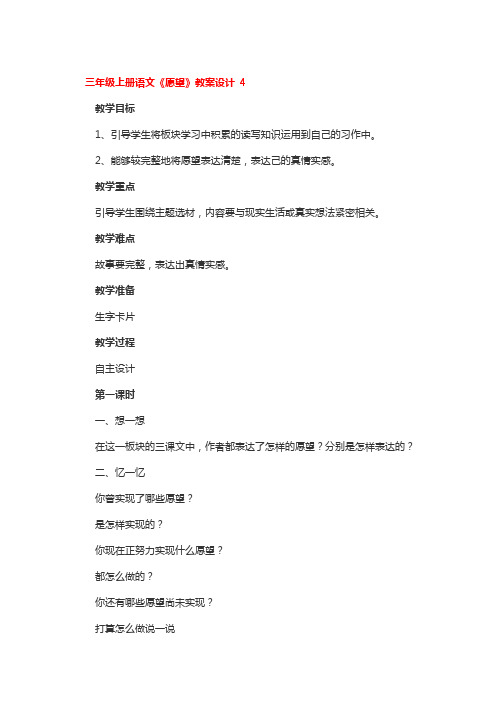 三年级上册语文《愿望》教案设计 4

教学目标

1、引导学生将板块学习中积累的读写知识运用到自己的习作中。

2、能够较完整地将愿望表达清楚，表达己的真情实感。

教学重点

引导学生围绕主题选材，内容要与现实生活或真实想法紧密相关。

教学难点

故事要完整，表达出真情实感。

教学准备

生字卡片

教学过程

自主设计

第一课时

一、想一想

在这一板块的三课文中，作者都表达了怎样的愿望？分别是怎样表达的？

二、忆一忆

你曾实现了哪些愿望？

是怎样实现的？

你现在正努力实现什么愿望？

都怎么做的？

你还有哪些愿望尚未实现？

打算怎么做说一说